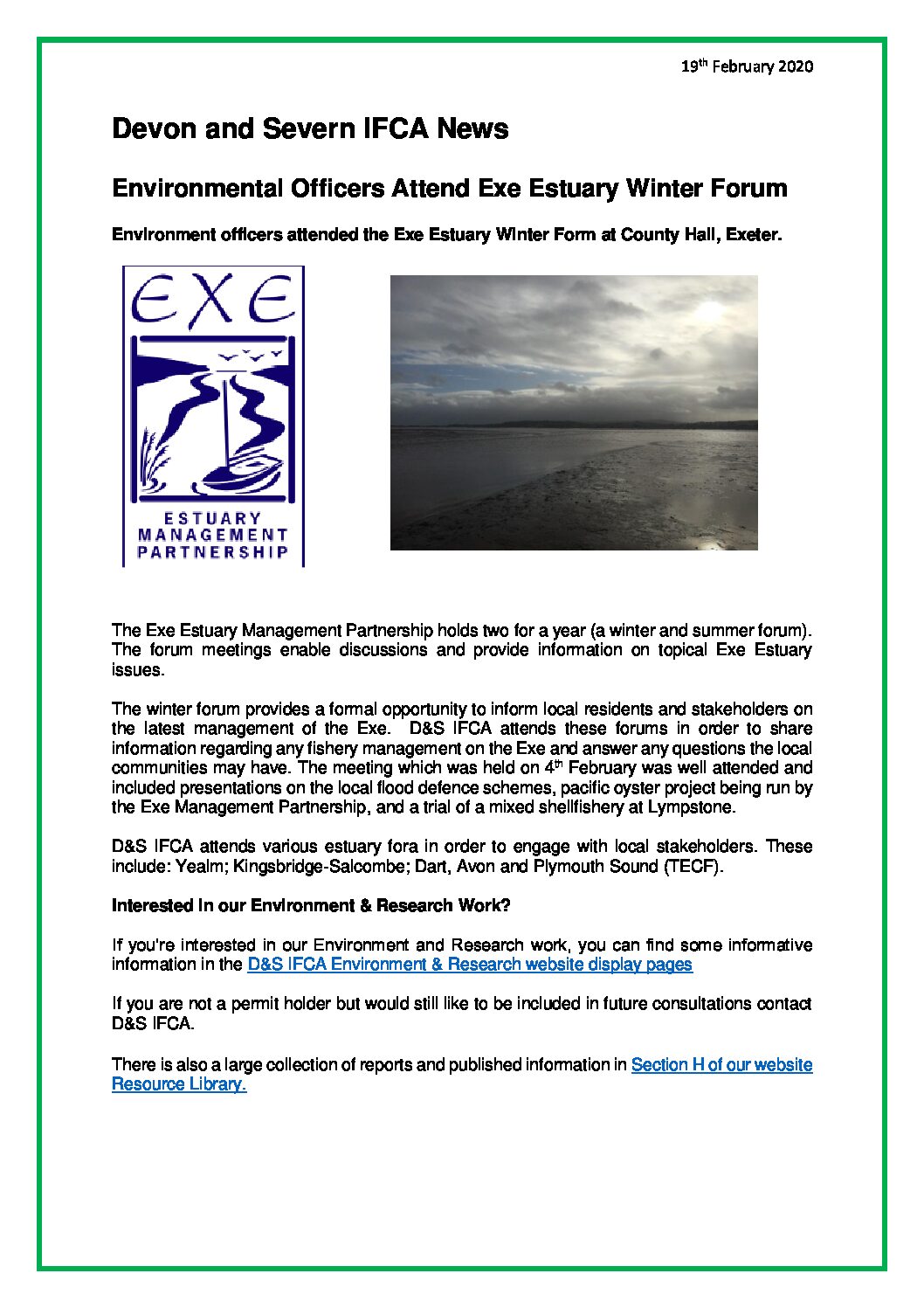 19th February 2020

Devon and Severn IFCA News

Environmental Officers Attend Exe Estuary Winter Forum

Environment officers attended the Exe Estuary Winter Form at County Hall, Exeter.

EXE

ESTUARY MANAGEMENT PARTNERSHIP

The Exe Estuary Management Partnership holds two for a year (a winter and summer forum). The forum meetings enable discussions and provide information on topical Exe Estuary issues.

The winter forum provides a formal opportunity to inform local residents and stakeholders on the latest management of the Exe. D&S IFCA attends these forums in order to share information regarding any fishery management on the Exe and answer any questions the local communities may have. The meeting which was held on 4th February was well attended and included presentations on the local flood defence schemes, pacific oyster project being run by the Exe Management Partnership, and a trial of a mixed shellfishery at Lympstone.

D&S IFCA attends various estuary fora in order to engage with local stakeholders. These include: Yealm; Kingsbridge-Salcombe; Dart, Avon and Plymouth Sound (TECF).

Interested in our Environment & Research Work?

If you're interested in our Environment and Research work, you can find some informative information in the D&S IFCA Environment & Research website display pages

If you are not a permit holder but would still like to be included in future consultations contact D&S IFCA.

There is also a large collection of reports and published information in Section H of our website Resource Library.